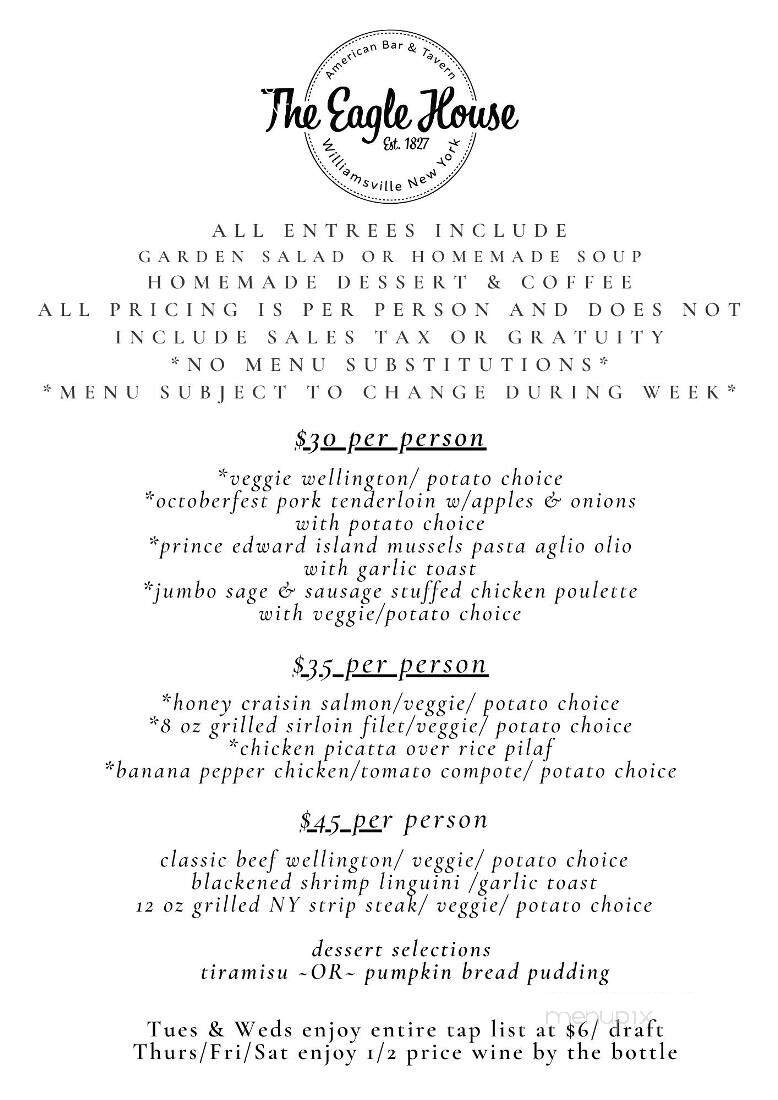 American Bar & Tavern
The Eagle House
Est. 1827
Williamsville New York

ALL ENTREES INCLUDE
GARDEN SALAD OR HOMEMADE SOUP
HOMEMADE DESSERT & COFFEE
ALL PRICING IS PER PERSON AND DOES NOT INCLUDE SALES TAX OR GRATUITY
*NO MENU SUBSTITUTIONS*
*MENU SUBJECT TO CHANGE DURING WEEK*

$30 per person

*veggie wellington/ potato choice
*octoberfest pork tenderloin w/apples & onions with potato choice
*prince edward island mussels pasta aglio olio with garlic toast
*jumbo sage & sausage stuffed chicken poulette with veggie/potato choice

$35 per person

*honey craisin salmon/veggie/ potato choice
*8 oz grilled sirloin filet/veggie/ potato choice
*chicken picatta over rice pilaf
*banana pepper chicken/tomato compote/ potato choice

$45 per person

classic beef wellington/ veggie/ potato choice
blackened shrimp linguini /garlic toast
12 oz grilled NY strip steak/ veggie/ potato choice

dessert selections
tiramisu ~OR~ pumpkin bread pudding

Tues & Weds enjoy entire tap list at $6/ draft
Thurs/Fri/Sat enjoy 1/2 price wine by the bottle

menupix